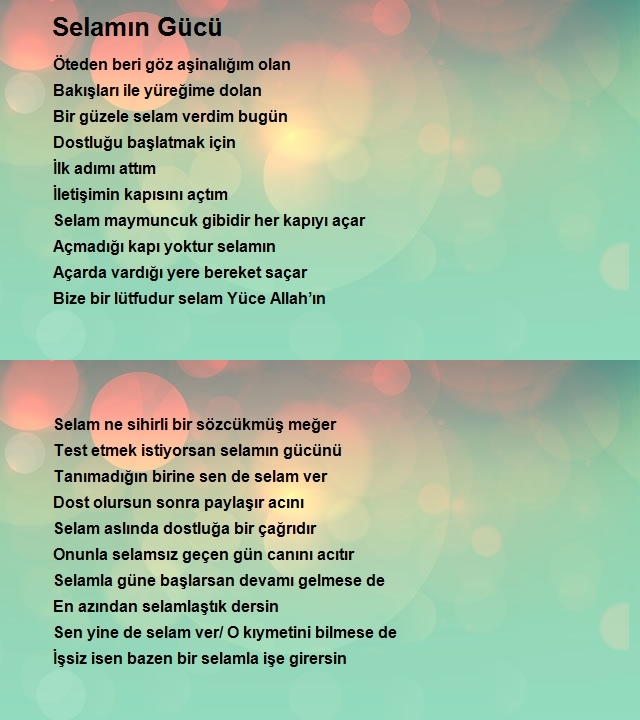 Selamın Gücü

Öteden beri göz aşinalığım olan
Bakışları ile yüreğime dolan
Bir güzele selam verdim bugün
Dostluğu başlatmak için
İlk adımı attım
İletişimin kapısını açtım
Selam maymuncuk gibidir her kapıyı açar
Açmadığı kapı yoktur selamın
Açarda vardığı yere bereket saçar
Bize bir lütfudur selam Yüce Allah'ın

Selam ne sihirli bir sözcükmüş meğer
Test etmek istiyorsan selamın gücünü
Tanımadığın birine sen de selam ver
Dost olursun sonra paylaşır acını
Selam aslında dostluğa bir çağrıdır
Onunla selamsız geçen gün canını acıtır
Selamla güne başlarsan devamı gelmese de
En azından selamlaştık dersin
Sen yine de selam ver/ O kıymetini bilmese de
İşsiz isen bazen bir selamla işe girersin